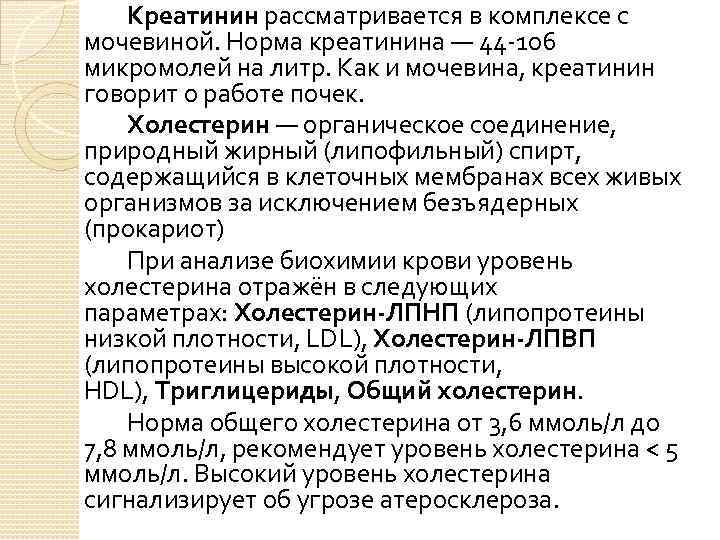 Креатинин рассматривается в комплексе с мочевиной. Норма креатинина — 44-106 микромолей на литр. Как и мочевина, креатинин говорит о работе почек.

Холестерин — органическое соединение, природный жирный (липофильный) спирт, содержащийся в клеточных мембранах всех живых организмов за исключением безъядерных (прокариот)

При анализе биохимии крови уровень холестерина отражён в следующих параметрах: Холестерин-ЛПНП (липопротеины низкой плотности, LDL), Холестерин-ЛПВП (липопротеины высокой плотности, HDL), Триглицериды, Общий холестерин.

Норма общего холестерина от 3,6 ммоль/л до 7,8 ммоль/л, рекомендует уровень холестерина < 5 ммоль/л. Высокий уровень холестерина сигнализирует об угрозе атеросклероза.